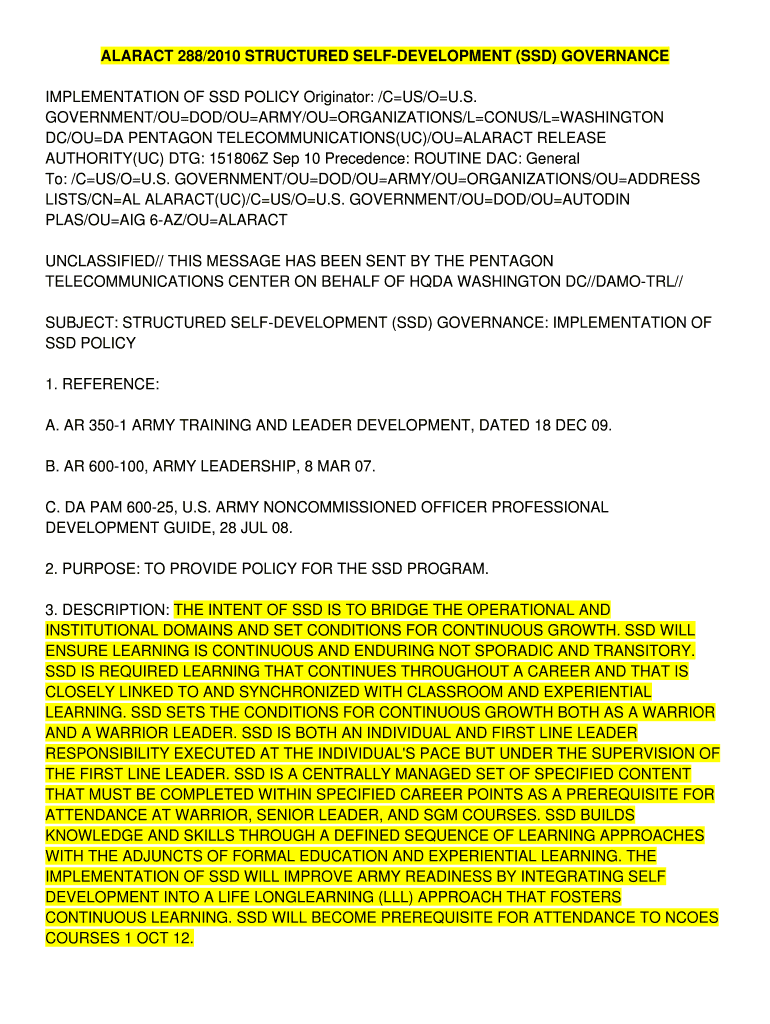 ALARACT 288/2010 STRUCTURED SELF-DEVELOPMENT (SSD) GOVERNANCE

IMPLEMENTATION OF SSD POLICY Originator: /C=US/O=U.S. GOVERNMENT/OU=DOD/OU=ARMY/OU=ORGANIZATIONS/L=CONUS/L=WASHINGTON DC/OU=DA PENTAGON TELECOMMUNICATIONS(UC)/OU=ALARACT RELEASE AUTHORITY(UC) DTG: 151806Z Sep 10 Precedence: ROUTINE DAC: General To: /C=US/O=U.S. GOVERNMENT/OU=DOD/OU=ARMY/OU=ORGANIZATIONS/OU=ADDRESS LISTS/CN=AL ALARACT(UC)/C=US/O=U.S. GOVERNMENT/OU=DOD/OU=AUTODIN PLAS/OU=AIG 6-AZ/OU=ALARACT

UNCLASSIFIED// THIS MESSAGE HAS BEEN SENT BY THE PENTAGON TELECOMMUNICATIONS CENTER ON BEHALF OF HQDA WASHINGTON DC//DAMO-TRL//

SUBJECT: STRUCTURED SELF-DEVELOPMENT (SSD) GOVERNANCE: IMPLEMENTATION OF SSD POLICY

1. REFERENCE:

A. AR 350-1 ARMY TRAINING AND LEADER DEVELOPMENT, DATED 18 DEC 09.

B. AR 600-100, ARMY LEADERSHIP, 8 MAR 07.

C. DA PAM 600-25, U.S. ARMY NONCOMMISSIONED OFFICER PROFESSIONAL DEVELOPMENT GUIDE, 28 JUL 08.

2. PURPOSE: TO PROVIDE POLICY FOR THE SSD PROGRAM.

3. DESCRIPTION: THE INTENT OF SSD IS TO BRIDGE THE OPERATIONAL AND INSTITUTIONAL DOMAINS AND SET CONDITIONS FOR CONTINUOUS GROWTH. SSD WILL ENSURE LEARNING IS CONTINUOUS AND ENDURING NOT SPORADIC AND TRANSITORY. SSD IS REQUIRED LEARNING THAT CONTINUES THROUGHOUT A CAREER AND THAT IS CLOSELY LINKED TO AND SYNCHRONIZED WITH CLASSROOM AND EXPERIENTIAL LEARNING. SSD SETS THE CONDITIONS FOR CONTINUOUS GROWTH BOTH AS A WARRIOR AND A WARRIOR LEADER. SSD IS BOTH AN INDIVIDUAL AND FIRST LINE LEADER RESPONSIBILITY EXECUTED AT THE INDIVIDUAL'S PACE BUT UNDER THE SUPERVISION OF THE FIRST LINE LEADER. SSD IS A CENTRALLY MANAGED SET OF SPECIFIED CONTENT THAT MUST BE COMPLETED WITHIN SPECIFIED CAREER POINTS AS A PREREQUISITE FOR ATTENDANCE AT WARRIOR, SENIOR LEADER, AND SGM COURSES. SSD BUILDS KNOWLEDGE AND SKILLS THROUGH A DEFINED SEQUENCE OF LEARNING APPROACHES WITH THE ADJUNCTS OF FORMAL EDUCATION AND EXPERIENTIAL LEARNING. THE IMPLEMENTATION OF SSD WILL IMPROVE ARMY READINESS BY INTEGRATING SELF DEVELOPMENT INTO A LIFE LONGLEARNING (LLL) APPROACH THAT FOSTERS CONTINUOUS LEARNING. SSD WILL BECOME PREREQUISITE FOR ATTENDANCE TO NCOES COURSES 1 OCT 12.